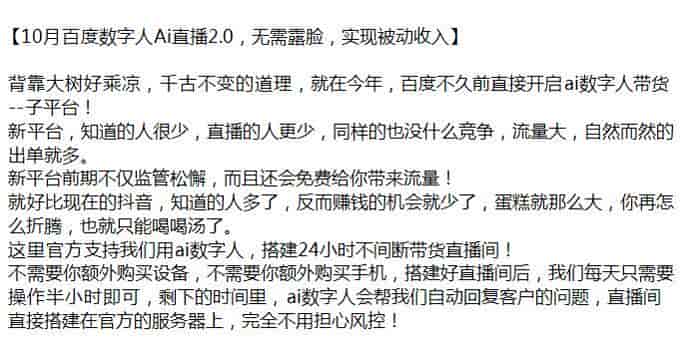 【10月百度数字人Ai直播2.0，无需露脸，实现被动收入】

背靠大树好乘凉，千古不变的道理，就在今年，百度不久前直接开启ai数字人带货--子平台！
新平台，知道的人很少，直播的人更少，同样的也没什么竞争，流量大，自然而然的出单就多。
新平台前期不仅监管松懈，而且还会免费给你带来流量！
就好比现在的抖音，知道的人多了，反而赚钱的机会就少了，蛋糕就那么大，你再怎么折腾，也就只能喝喝汤了。
这里官方支持我们用ai数字人，搭建24小时不间断带货直播间！
不需要你额外购买设备，不需要你额外购买手机，搭建好直播间后，我们每天只需要操作半小时即可，剩下的时间里，ai数字人会帮我们自动回复客户的问题，直播间直接搭建在官方的服务器上，完全不用担心风控！